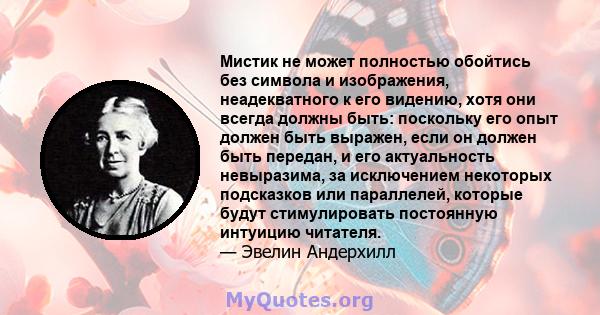 Мистик не может полностью обойтись без символа и изображения, неадекватного к его видению, хотя они всегда должны быть: поскольку его опыт должен быть выражен, если он должен быть передан, и его актуальность невыразима, за исключением некоторых подсказков или параллелей, которые будут стимулировать постоянную интуицию читателя.
— Эвелин Андерхилл

MyQuotes.org